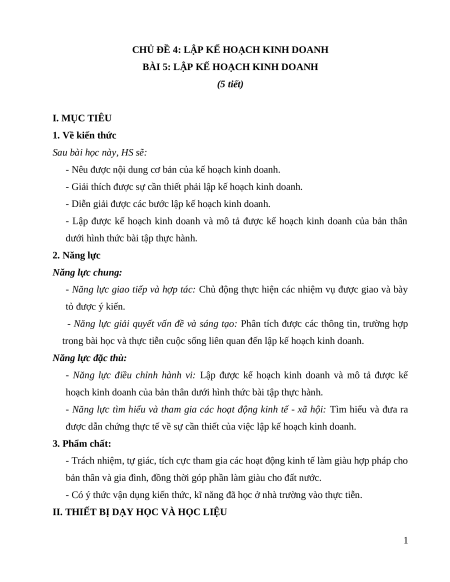 CHỦ ĐỀ 4: LẬP KẾ HOẠCH KINH DOANH
BÀI 5: LẬP KẾ HOẠCH KINH DOANH
(5 tiết)

I. MỤC TIÊU
1. Về kiến thức
Sau bài học này, HS sẽ:
- Nêu được nội dung cơ bản của kế hoạch kinh doanh.
- Giải thích được sự cần thiết phải lập kế hoạch kinh doanh.
- Diễn giải được các bước lập kế hoạch kinh doanh.
- Lập được kế hoạch kinh doanh và mô tả được kế hoạch kinh doanh của bản thân dưới hình thức bài tập thực hành.
2. Năng lực
Năng lực chung:
- Năng lực giao tiếp và hợp tác: Chủ động thực hiện các nhiệm vụ được giao và bày tỏ được ý kiến.
- Năng lực giải quyết vấn đề và sáng tạo: Phân tích được các thông tin, trường hợp trong bài học và thực tiễn cuộc sống liên quan đến lập kế hoạch kinh doanh.
Năng lực đặc thù:
- Năng lực điều chỉnh hành vi: Lập được kế hoạch kinh doanh và mô tả được kế hoạch kinh doanh của bản thân dưới hình thức bài tập thực hành.
- Năng lực tìm hiểu và tham gia các hoạt động kinh tế - xã hội: Tìm hiểu và đưa ra được dẫn chứng thực tế về sự cần thiết của việc lập kế hoạch kinh doanh.
3. Phẩm chất:
- Trách nhiệm, tự giác, tích cực tham gia các hoạt động kinh tế làm giàu hợp pháp cho bản thân và gia đình, đồng thời góp phần làm giàu cho đất nước.
- Có ý thức vận dụng kiến thức, kĩ năng đã học ở nhà trường vào thực tiễn.
II. THIẾT BỊ DẠY HỌC VÀ HỌC LIỆU

1